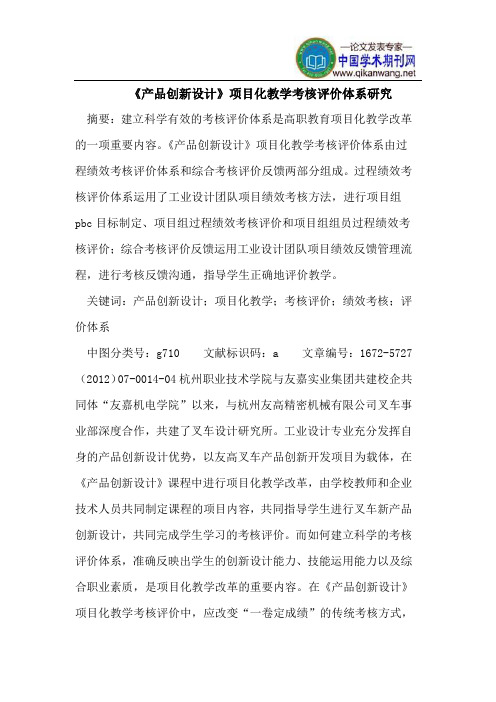 —论文发表专家—
中国学术期刊网
www.qikanwang.net

《产品创新设计》项目化教学考核评价体系研究

摘要：建立科学有效的考核评价体系是高职教育项目化教学改革的一项重要内容。《产品创新设计》项目化教学考核评价体系由过程绩效考核评价体系和综合考核评价反馈两部分组成。过程绩效考核评价体系运用了工业设计团队项目绩效考核方法，进行项目组pbc目标制定、项目组过程绩效考核评价和项目组组员过程绩效考核评价；综合考核评价反馈运用工业设计团队项目绩效反馈管理流程，进行考核反馈沟通，指导学生正确地评价教学。

关键词：产品创新设计；项目化教学；考核评价；绩效考核；评价体系

中图分类号：g710　　文献标识码：a　　文章编号：1672-5727(2012)07-0014-04 杭州职业技术学院与友嘉实业集团共建校企共同体“友嘉机电学院”以来，与杭州友高精密机械有限公司叉车事业部深度合作，共建了叉车设计研究所。工业设计专业充分发挥自身的产品创新设计优势，以友高叉车产品创新开发项目为载体，在《产品创新设计》课程中进行项目化教学改革，由学校教师和企业技术人员共同制定课程的项目内容，共同指导学生进行叉车新产品创新设计，共同完成学生学习的考核评价。而如何建立科学的考核评价体系，准确反映出学生的创新设计能力、技能运用能力以及综合职业素质，是项目化教学改革的重要内容。在《产品创新设计》项目化教学考核评价中，应改变“一卷定成绩”的传统考核方式，